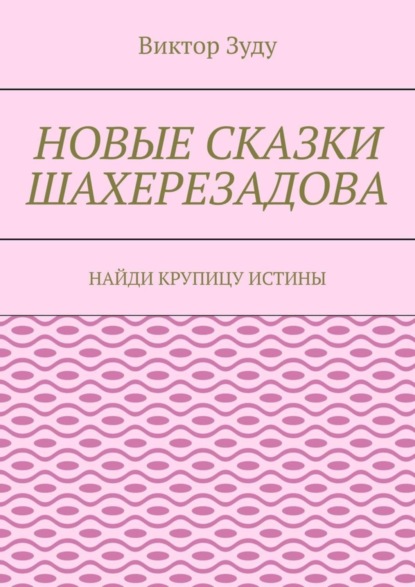 Виктор Зуду

НОВЫЕ СКАЗКИ ШАХЕРЕЗАДОВА

НАЙДИ КРУПИЦУ ИСТИНЫ